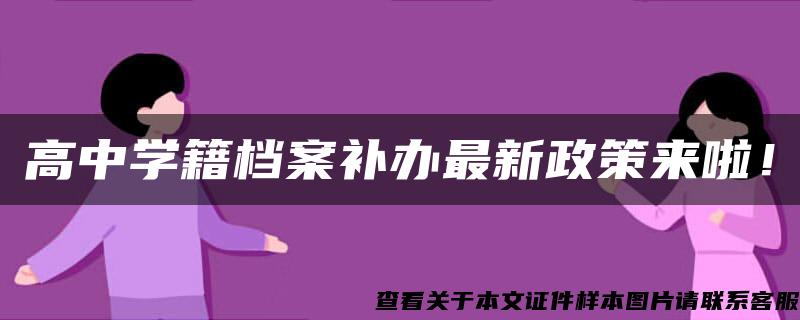 高中学籍档案补办最新政策来啦！

查看关于本文证件样本图片请联系客服